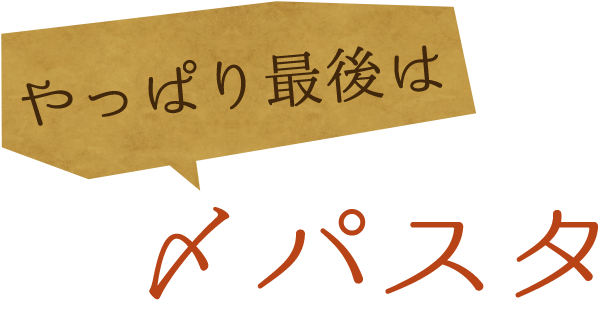 やっぱり最後は

〆パスタ